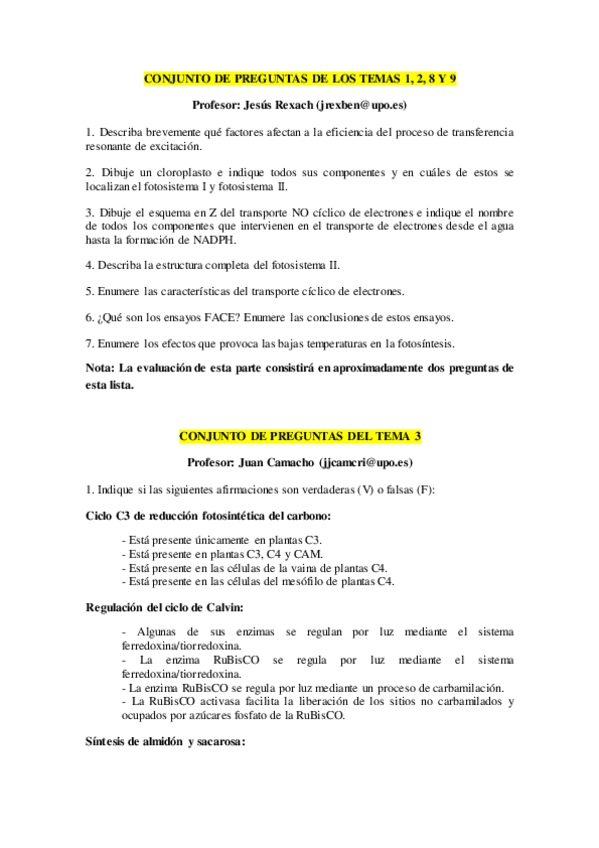 CONJUNTO DE PREGUNTAS DE LOS TEMAS 1, 2, 8 Y 9

Profesor: Jesús Rexach (jrexben@upo.es)

1. Describa brevemente qué factores afectan a la eficiencia del proceso de transferencia resonante de excitación.

2. Dibuje un cloroplasto e indique todos sus componentes y en cuáles de estos se localizan el fotosistema I y fotosistema II.

3. Dibuje el esquema en Z del transporte NO cíclico de electrones e indique el nombre de todos los componentes que intervienen en el transporte de electrones desde el agua hasta la formación de NADPH.

4. Describa la estructura completa del fotosistema II.

5. Enumere las características del transporte cíclico de electrones.

6. ¿Qué son los ensayos FACE? Enumere las conclusiones de estos ensayos.

7. Enumere los efectos que provoca las bajas temperaturas en la fotosíntesis.

Nota: La evaluación de esta parte consistirá en aproximadamente dos preguntas de esta lista.

CONJUNTO DE PREGUNTAS DEL TEMA 3

Profesor: Juan Camacho (jjcamcri@upo.es)

1. Indique si las siguientes afirmaciones son verdaderas (V) o falsas (F):

Ciclo C3 de reducción fotosintética del carbono:

- Está presente únicamente en plantas C3.
- Está presente en plantas C3, C4 y CAM.
- Está presente en las células de la vaina de plantas C4.
- Está presente en las células del mesófilo de plantas C4.

Regulación del ciclo de Calvin:

- Algunas de sus enzimas se regulan por luz mediante el sistema ferredoxina/tiorredoxina.
- La enzima RuBisCO se regula por luz mediante el sistema ferredoxina/tiorredoxina.
- La enzima RuBisCO se regula por luz mediante un proceso de carbamilación.
- La RuBisCO activasa facilita la liberación de los sitios no carbamilados y ocupados por azúcares fosfato de la RuBisCO.

Síntesis de almidón y sacarosa: